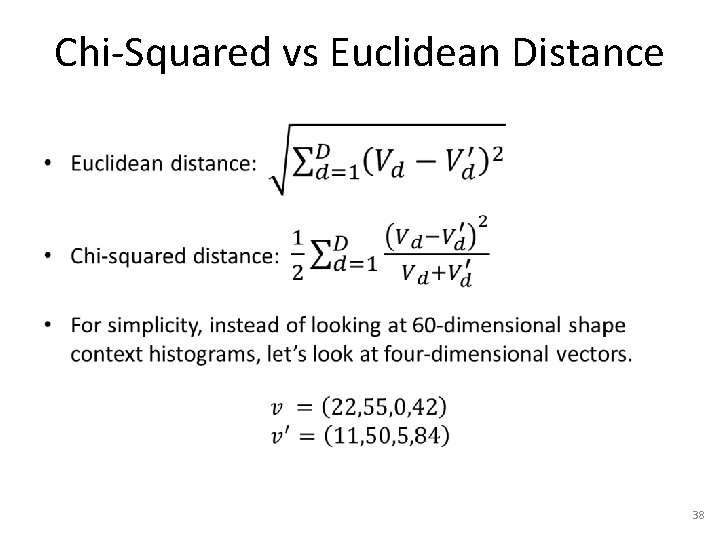 Chi-Squared vs Euclidean Distance

• Euclidean distance: $\sqrt{\sum_{d=1}^{D}(V_d - V'_d)^2}$

• Chi-squared distance: $\frac{1}{2}\sum_{d=1}^{D}\frac{(V_d - V'_d)^2}{V_d + V'_d}$

• For simplicity, instead of looking at 60-dimensional shape context histograms, let's look at four-dimensional vectors.

$v = (22,55,0,42)$
$v' = (11,50,5,84)$

38